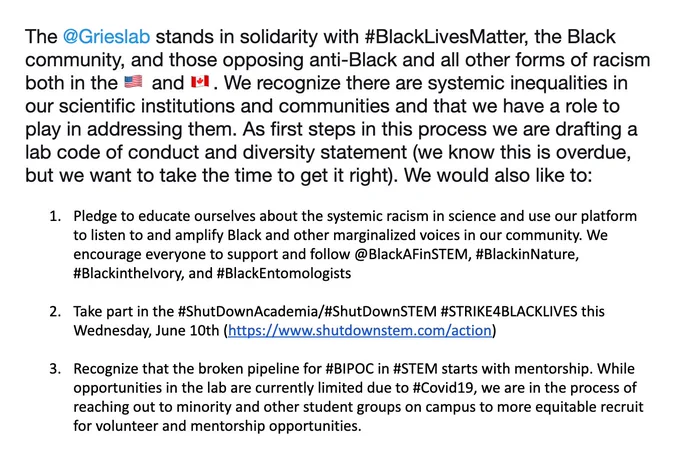 The @Grieslab stands in solidarity with #BlackLivesMatter, the Black community, and those opposing anti-Black and all other forms of racism both in the 🇺🇸 and 🇨🇦. We recognize there are systemic inequalities in our scientific institutions and communities and that we have a role to play in addressing them. As first steps in this process we are drafting a lab code of conduct and diversity statement (we know this is overdue, but we want to take the time to get it right). We would also like to:

1. Pledge to educate ourselves about the systemic racism in science and use our platform to listen to and amplify Black and other marginalized voices in our community. We encourage everyone to support and follow @BlackAFinSTEM, #BlackinNature, #BlackintheIvory, and #BlackEntomologists

2. Take part in the #ShutDownAcademia/#ShutDownSTEM #STRIKE4BLACKLIVES this Wednesday, June 10th (https://www.shutdownstem.com/action)

3. Recognize that the broken pipeline for #BIPOC in #STEM starts with mentorship. While opportunities in the lab are currently limited due to #Covid19, we are in the process of reaching out to minority and other student groups on campus to more equitable recruit for volunteer and mentorship opportunities.